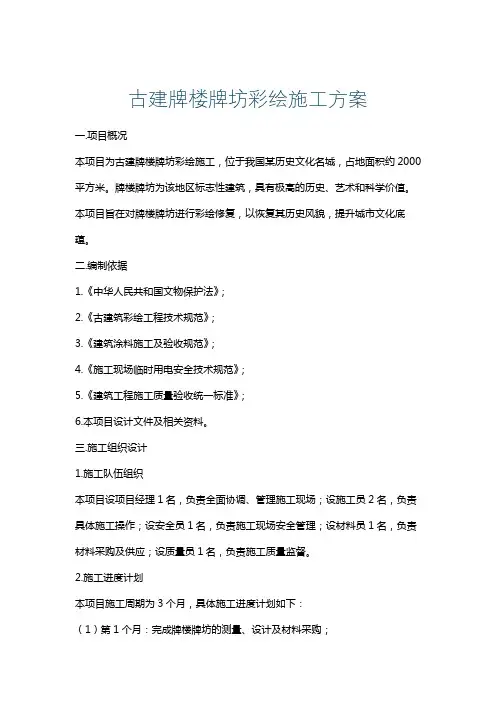 古建牌楼牌坊彩绘施工方案

一.项目概况

本项目为古建牌楼牌坊彩绘施工，位于我国某历史文化名城，占地面积约 2000 平方米。牌楼牌坊为该地区标志性建筑，具有极高的历史、艺术和科学价值。本项目旨在对牌楼牌坊进行彩绘修复，以恢复其历史风貌，提升城市文化底蕴。

二.编制依据

1.《中华人民共和国文物保护法》；

2.《古建筑彩绘工程技术规范》；

3.《建筑涂料施工及验收规范》；

4.《施工现场临时用电安全技术规范》；

5.《建筑工程施工质量验收统一标准》；

6.本项目设计文件及相关资料。

三.施工组织设计

1.施工队伍组织

本项目设项目经理 1 名，负责全面协调、管理施工现场；设施工员 2 名，负责具体施工操作；设安全员 1 名，负责施工现场安全管理；设材料员 1 名，负责材料采购及供应；设质量员 1 名，负责施工质量监督。

2.施工进度计划

本项目施工周期为 3 个月，具体施工进度计划如下：

（1）第 1 个月：完成牌楼牌坊的测量、设计及材料采购；